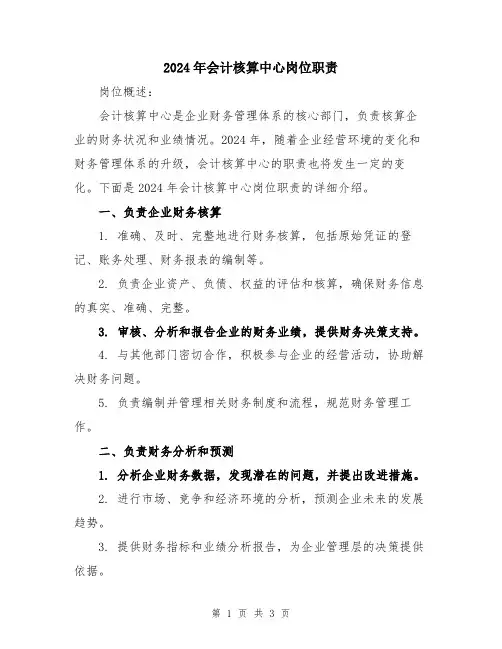 2024年会计核算中心岗位职责

岗位概述：

会计核算中心是企业财务管理体系的核心部门，负责核算企业的财务状况和业绩情况。2024年，随着企业经营环境的变化和财务管理体系的升级，会计核算中心的职责也将发生一定的变化。下面是2024年会计核算中心岗位职责的详细介绍。

一、负责企业财务核算

1. 准确、及时、完整地进行财务核算，包括原始凭证的登记、账务处理、财务报表的编制等。

2. 负责企业资产、负债、权益的评估和核算，确保财务信息的真实、准确、完整。

3. 审核、分析和报告企业的财务业绩，提供财务决策支持。

4. 与其他部门密切合作，积极参与企业的经营活动，协助解决财务问题。

5. 负责编制并管理相关财务制度和流程，规范财务管理工作。

二、负责财务分析和预测

1. 分析企业财务数据，发现潜在的问题，并提出改进措施。

2. 进行市场、竞争和经济环境的分析，预测企业未来的发展趋势。

3. 提供财务指标和业绩分析报告，为企业管理层的决策提供依据。

第 1 页 共 3 页